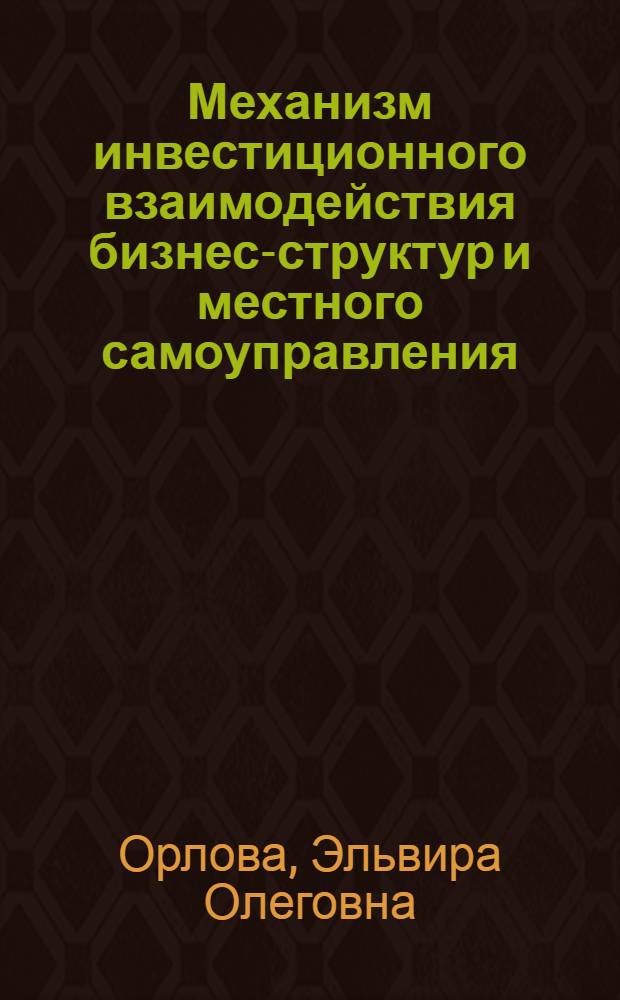 Механизм инвестиционного взаимодействия бизнес-структур и местного самоуправления

Орлова, Эльвира Олеговна